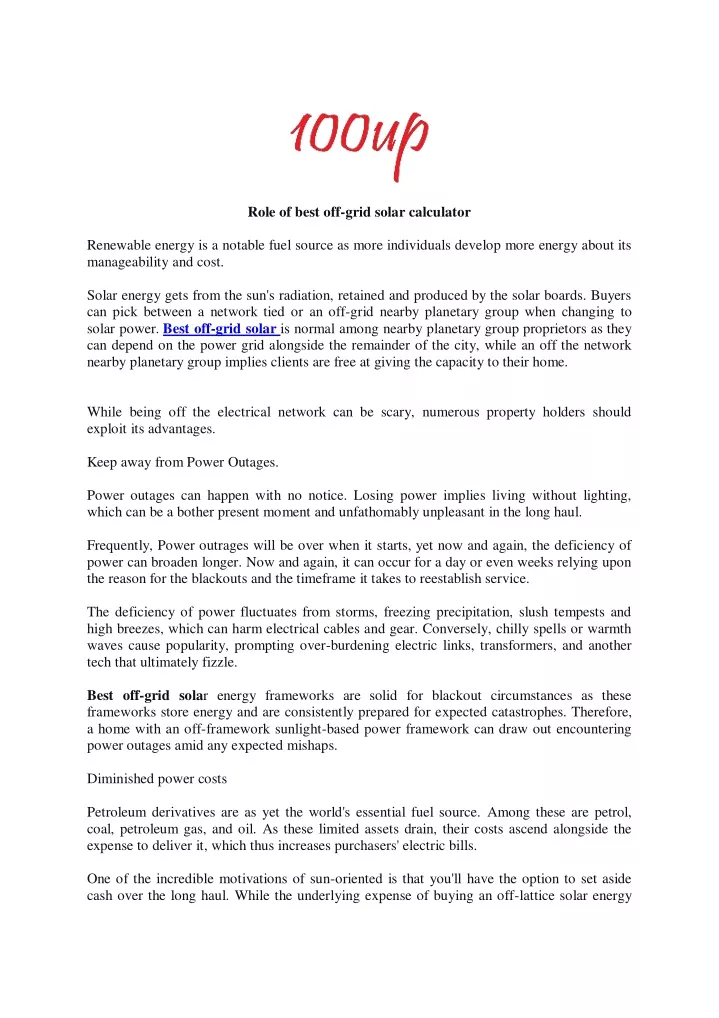 100up

Role of best off-grid solar calculator

Renewable energy is a notable fuel source as more individuals develop more energy about its manageability and cost.

Solar energy gets from the sun's radiation, retained and produced by the solar boards. Buyers can pick between a network tied or an off-grid nearby planetary group when changing to solar power. Best off-grid solar is normal among nearby planetary group proprietors as they can depend on the power grid alongside the remainder of the city, while an off the network nearby planetary group implies clients are free at giving the capacity to their home.

While being off the electrical network can be scary, numerous property holders should exploit its advantages.

Keep away from Power Outages.

Power outages can happen with no notice. Losing power implies living without lighting, which can be a bother present moment and unfathomably unpleasant in the long haul.

Frequently, Power outrages will be over when it starts, yet now and again, the deficiency of power can broaden longer. Now and again, it can occur for a day or even weeks relying upon the reason for the blackouts and the timeframe it takes to reestablish service.

The deficiency of power fluctuates from storms, freezing precipitation, slush tempests and high breezes, which can harm electrical cables and gear. Conversely, chilly spells or warmth waves cause popularity, prompting over-burdening electric links, transformers, and another tech that ultimately fizzle.

Best off-grid solar energy frameworks are solid for blackout circumstances as these frameworks store energy and are consistently prepared for expected catastrophes. Therefore, a home with an off-framework sunlight-based power framework can draw out encountering power outages amid any expected mishaps.

Diminished power costs

Petroleum derivatives are as yet the world's essential fuel source. Among these are petrol, coal, petroleum gas, and oil. As these limited assets drain, their costs ascend alongside the expense to deliver it, which thus increases purchasers' electric bills.

One of the incredible motivations of sun-oriented is that you'll have the option to set aside cash over the long haul. While the underlying expense of buying an off-lattice solar energy